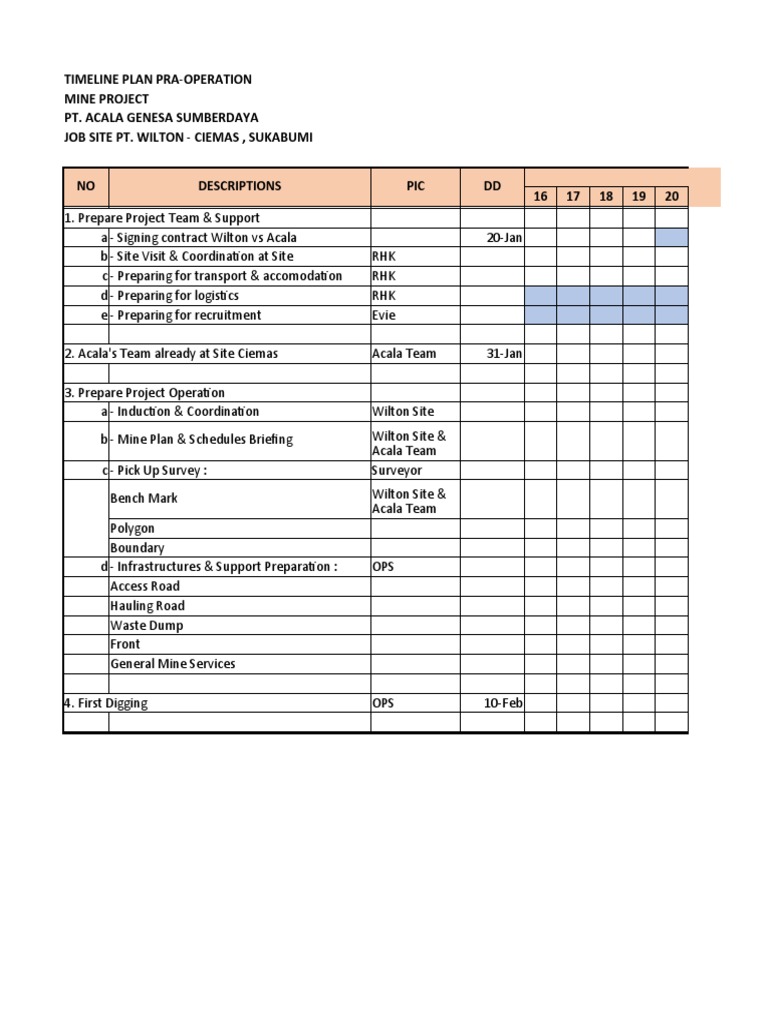 TIMELINE PLAN PRA-OPERATION
MINE PROJECT
PT. ACALA GENESA SUMBERDAYA
JOB SITE PT. WILTON - CIEMAS , SUKABUMI

| NO | DESCRIPTIONS | PIC | DD | 16 | 17 | 18 | 19 | 20 |
|---|---|---|---|---|---|---|---|---|
| 1. Prepare Project Team & Support | | | | | | | | |
| a | - Signing contract Wilton vs Acala | | 20-Jan | | | | | |
| b | - Site Visit & Coordination at Site | RHK | | | | | | |
| c | - Preparing for transport & accomodation | RHK | | | | | | |
| d | - Preparing for logistics | RHK | | | | | | |
| e | - Preparing for recruitment | Evie | | | | | | |
| | | | | | | | | |
| 2. Acala's Team already at Site Ciemas | | Acala Team | 31-Jan | | | | | |
| | | | | | | | | |
| 3. Prepare Project Operation | | | | | | | | |
| a | - Induction & Coordination | Wilton Site | | | | | | |
| b | - Mine Plan & Schedules Briefing | Wilton Site & Acala Team | | | | | | |
| c | - Pick Up Survey : | Surveyor | | | | | | |
| | Bench Mark | Wilton Site & Acala Team | | | | | | |
| | Polygon | | | | | | | |
| | Boundary | | | | | | | |
| d | - Infrastructures & Support Preparation : | OPS | | | | | | |
| | Access Road | | | | | | | |
| | Hauling Road | | | | | | | |
| | Waste Dump | | | | | | | |
| | Front | | | | | | | |
| | General Mine Services | | | | | | | |
| | | | | | | | | |
| 4. First Digging | | OPS | 10-Feb | | | | | |
| | | | | | | | | |